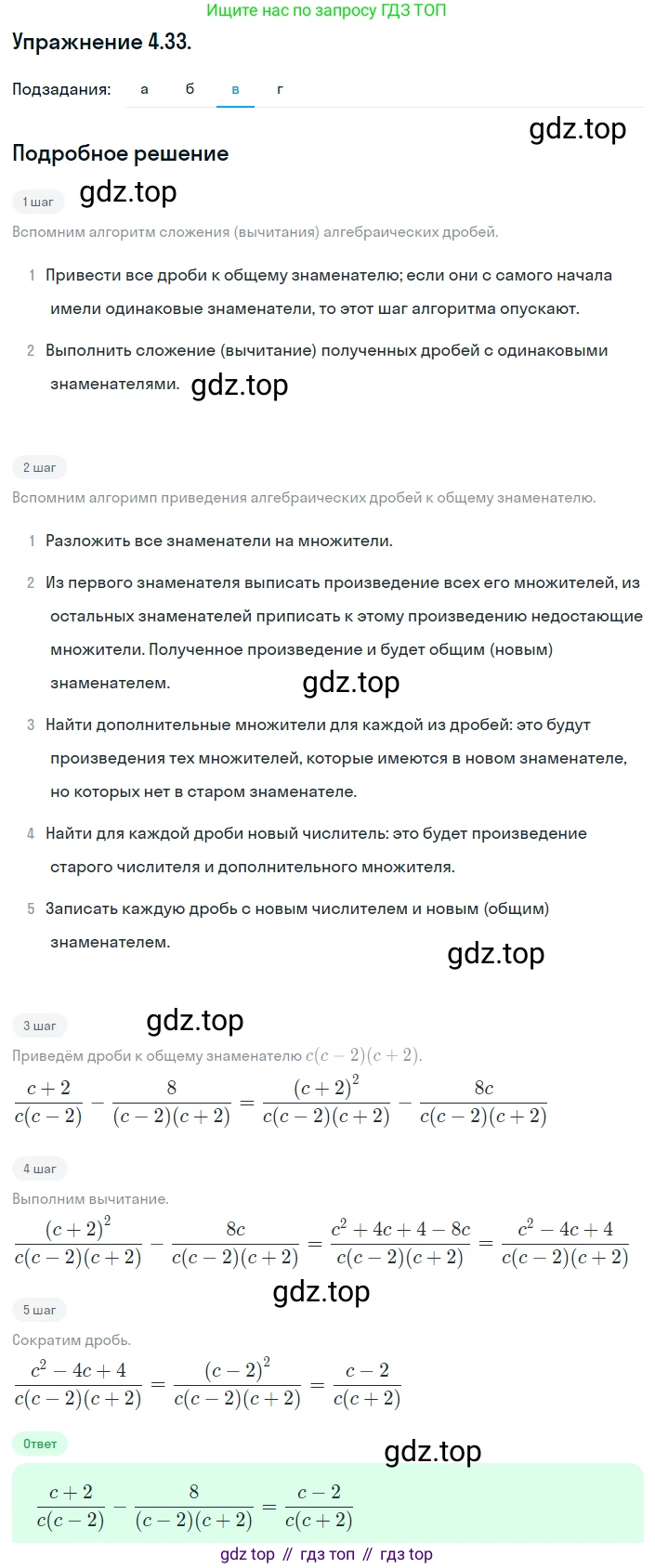 Ищите нас по запросу ГДЗ ТОП

Упражнение 4.33.

Подзадания: а б в г

gdz.top

Подробное решение

1 шаг gdz.top

Вспомним алгоритм сложения (вычитания) алгебраических дробей.

1 Привести все дроби к общему знаменателю; если они с самого начала имели одинаковые знаменатели, то этот шаг алгоритма опускают.

2 Выполнить сложение (вычитание) полученных дробей с одинаковыми знаменателями. gdz.top

2 шаг

Вспомним алгоримп приведения алгебраических дробей к общему знаменателю.

1 Разложить все знаменатели на множители.

2 Из первого знаменателя выписать произведение всех его множителей, из остальных знаменателей приписать к этому произведению недостающие множители. Полученное произведение и будет общим (новым) знаменателем. gdz.top

3 Найти дополнительные множители для каждой из дробей: это будут произведения тех множителей, которые имеются в новом знаменателе, но которых нет в старом знаменателе.

4 Найти для каждой дроби новый числитель: это будет произведение старого числителя и дополнительного множителя.

5 Записать каждую дробь с новым числителем и новым (общим) знаменателем. gdz.top

3 шаг gdz.top

Приведём дроби к общему знаменателю $c(c-2)(c+2)$.

$\frac{c+2}{c(c-2)} - \frac{8}{(c-2)(c+2)} = \frac{(c+2)^2}{c(c-2)(c+2)} - \frac{8c}{c(c-2)(c+2)}$

4 шаг

Выполним вычитание.

$\frac{(c+2)^2}{c(c-2)(c+2)} - \frac{8c}{c(c-2)(c+2)} = \frac{c^2+4c+4-8c}{c(c-2)(c+2)} = \frac{c^2-4c+4}{c(c-2)(c+2)}$

gdz.top

5 шаг

Сократим дробь.

$\frac{c^2-4c+4}{c(c-2)(c+2)} = \frac{(c-2)^2}{c(c-2)(c+2)} = \frac{c-2}{c(c+2)}$

Ответ gdz.top

$\frac{c+2}{c(c-2)} - \frac{8}{(c-2)(c+2)} = \frac{c-2}{c(c+2)}$

gdz top // гдз топ // гдз top